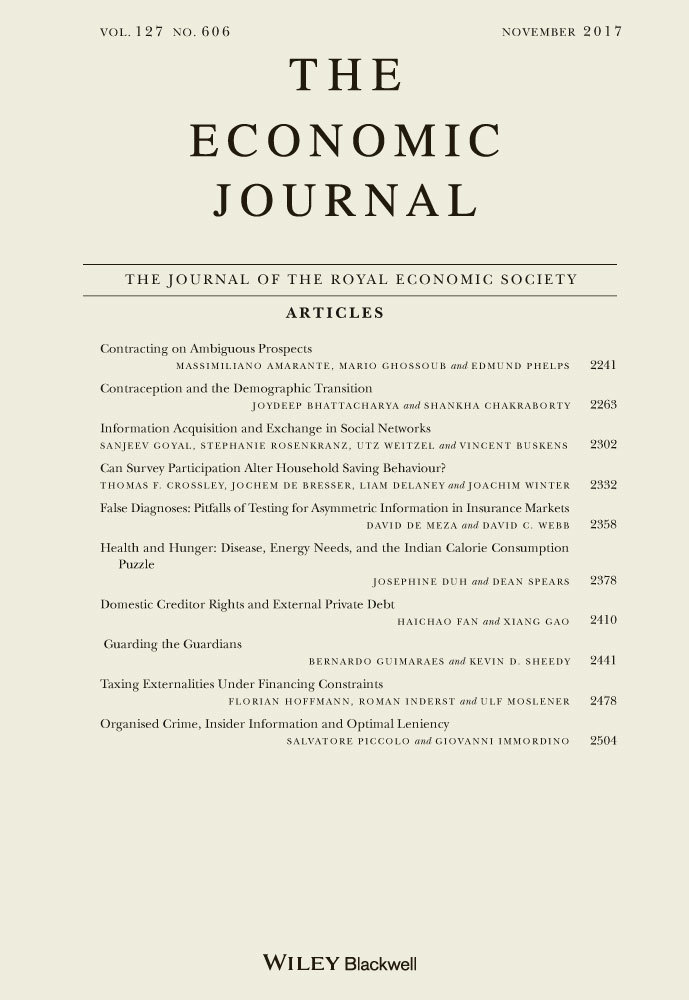 VOL. 127 NO. 606

NOVEMBER 2017

THE ECONOMIC JOURNAL

THE JOURNAL OF THE ROYAL ECONOMIC SOCIETY

ARTICLES

Contracting on Ambiguous Prospects
MASSIMILIANO AMARANTE, MARIO GHOSSOUB and EDMUND PHELPS 2241

Contraception and the Demographic Transition
JOYDEEP BHATTACHARYA and SHANKHA CHAKRABORTY 2263

Information Acquisition and Exchange in Social Networks
SANJEEV GOYAL, STEPHANIE ROSENKRANZ, UTZ WEITZEL and VINCENT BUSKENS 2302

Can Survey Participation Alter Household Saving Behaviour?
THOMAS F. CROSSLEY, JOCHEM DE BRESSER, LIAM DELANEY and JOACHIM WINTER 2332

False Diagnoses: Pitfalls of Testing for Asymmetric Information in Insurance Markets
DAVID DE MEZA and DAVID C. WEBB 2358

Health and Hunger: Disease, Energy Needs, and the Indian Calorie Consumption Puzzle
JOSEPHINE DUH and DEAN SPEARS 2378

Domestic Creditor Rights and External Private Debt
HAICHAO FAN and XIANG GAO 2410

Guarding the Guardians
BERNARDO GUIMARAES and KEVIN D. SHEEDY 2441

Taxing Externalities Under Financing Constraints
FLORIAN HOFFMANN, ROMAN INDERST and ULF MOSLENER 2478

Organised Crime, Insider Information and Optimal Leniency
SALVATORE PICCOLO and GIOVANNI IMMORDINO 2504

WILEY Blackwell